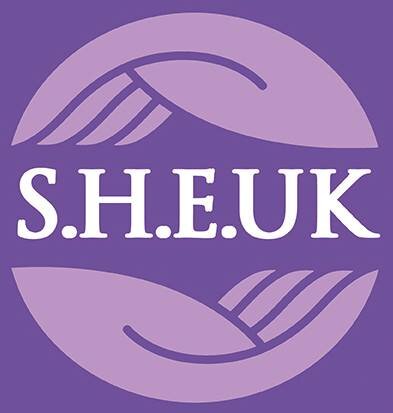 S.H.E.UK